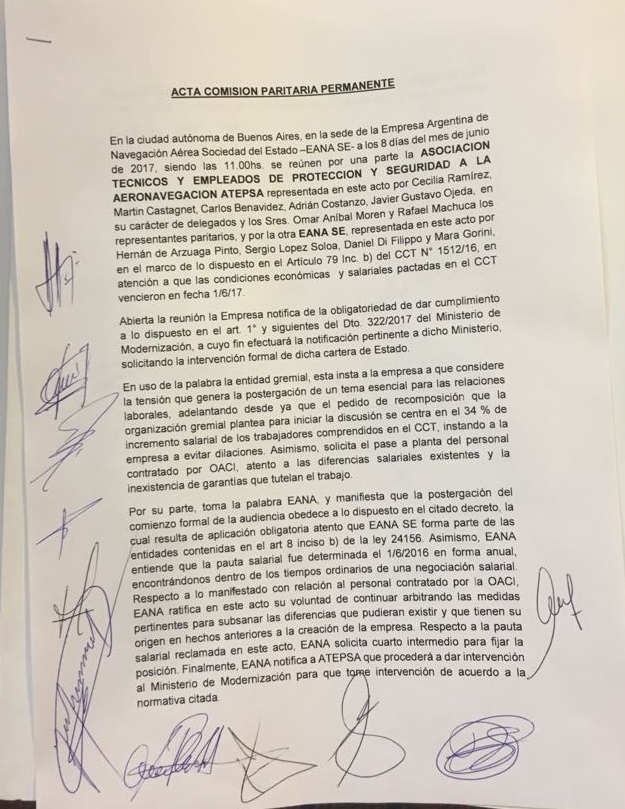 ACTA COMISION PARITARIA PERMANENTE

En la ciudad autónoma de Buenos Aires, en la sede de la Empresa Argentina de Navegación Aérea Sociedad del Estado –EANA SE- a los 8 días del mes de junio de 2017, siendo las 11.00hs. se reúnen por una parte la ASOCIACION TECNICOS Y EMPLEADOS DE PROTECCION Y SEGURIDAD A LA AERONAVEGACION ATEPSA representada en este acto por Cecilia Ramírez, Martin Castagnet, Carlos Benavidez, Adrián Costanzo, Javier Gustavo Ojeda, en su carácter de delegados y los Sres. Omar Aníbal Moren y Rafael Machuca los representantes paritarios, y por la otra EANA SE, representada en este acto por Hernán de Arzuaga Pinto, Sergio Lopez Soloa, Daniel Di Filippo y Mara Gorini, en el marco de lo dispuesto en el Artículo 79 Inc. b) del CCT N° 1512/16, en atención a que las condiciones económicas y salariales pactadas en el CCT vencieron en fecha 1/6/17.

Abierta la reunión la Empresa notifica de la obligatoriedad de dar cumplimiento a lo dispuesto en el art. 1° y siguientes del Dto. 322/2017 del Ministerio de Modernización, a cuyo fin efectuará la notificación pertinente a dicho Ministerio, solicitando la intervención formal de dicha cartera de Estado.

En uso de la palabra la entidad gremial, esta insta a la empresa a que considere la tensión que genera la postergación de un tema esencial para las relaciones laborales, adelantando desde ya que el pedido de recomposición que la organización gremial plantea para iniciar la discusión se centra en el 34 % de incremento salarial de los trabajadores comprendidos en el CCT, instando a la empresa a evitar dilaciones. Asimismo, solicita el pase a planta del personal contratado por OACI, atento a las diferencias salariales existentes y la inexistencia de garantías que tutelan el trabajo.

Por su parte, toma la palabra EANA, y manifiesta que la postergación del comienzo formal de la audiencia obedece a lo dispuesto en el citado decreto, la cual resulta de aplicación obligatoria atento que EANA SE forma parte de las entidades contenidas en el art 8 inciso b) de la ley 24156. Asimismo, EANA entiende que la pauta salarial fue determinada el 1/6/2016 en forma anual, encontrándonos dentro de los tiempos ordinarios de una negociación salarial. Respecto a lo manifestado con relación al personal contratado por la OACI, EANA ratifica en este acto su voluntad de continuar arbitrando las medidas pertinentes para subsanar las diferencias que pudieran existir y que tienen su origen en hechos anteriores a la creación de la empresa. Respecto a la pauta salarial reclamada en este acto, EANA solicita cuarto intermedio para fijar la posición. Finalmente, EANA notifica a ATEPSA que procederá a dar intervención al Ministerio de Modernización para que tome intervención de acuerdo a la normativa citada.